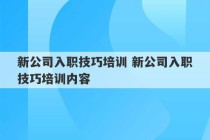 新公司入职技巧培训 新公司入职技巧培训内容